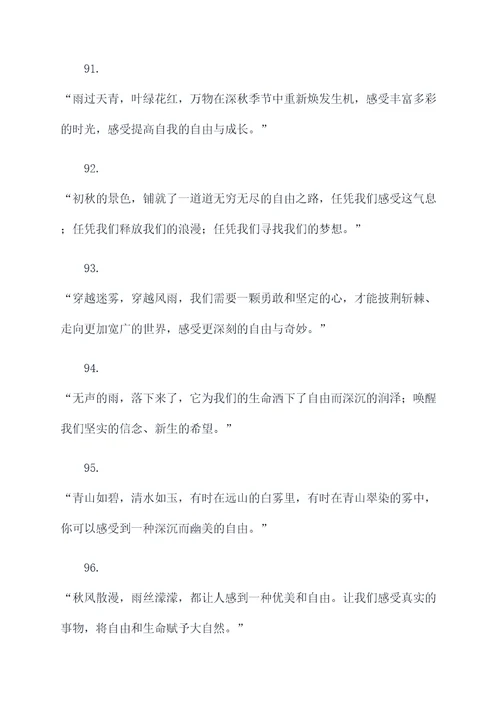 91.

“雨过天青，叶绿花红，万物在深秋季节中重新焕发生机，感受丰富多彩的时光，感受提高自我的自由与成长。”

92.

“初秋的景色，铺就了一道道无穷无尽的自由之路，任凭我们感受这气息；任凭我们释放我们的浪漫；任凭我们寻找我们的梦想。”

93.

“穿越迷雾，穿越风雨，我们需要一颗勇敢和坚定的心，才能披荆斩棘、走向更加宽广的世界，感受更深刻的自由与奇妙。”

94.

“无声的雨，落下来了，它为我们的生命洒下了自由而深沉的润泽；唤醒我们坚实的信念、新生的希望。”

95.

“青山如碧，清水如玉，有时在远山的白雾里，有时在青山翠染的雾中，你可以感受到一种深沉而幽美的自由。”

96.

“秋风散漫，雨丝濛濛，都让人感到一种优美和自由。让我们感受真实的事物，将自由和生命赋予大自然。”